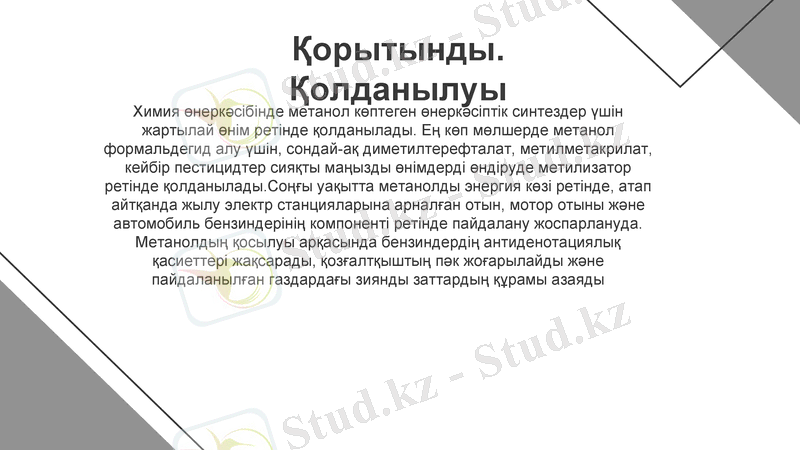 Қорытынды. Қолданылуы

Химия өнеркәсібінде метанол көптеген өнеркәсіптік синтездер үшін жартылай өнім ретінде қолданылады. Ең көп мөлшерде метанол формальдегид алу үшін, сондай-ақ диметилтерефталат, метилметакрилат, кейбір пестицидтер сияқты маңызды өнімдерді өндіруде метилизатор ретінде қолданылады.Соңғы уақытта метанолды энергия көзі ретінде, атап айтқанда жылу электр станцияларына арналған отын, мотор отыны және автомобиль бензиндерінің компоненті ретінде пайдалану жоспарлануда. Метанолдың қосылуы арқасында бензиндердің антиденотациялық қасиеттері жақсарады, қозғалтқыштың пәк жоғарылайды және пайдаланылған газдардағы зиянды заттардың құрамы азаяды

Stud.kz - Stud.kz